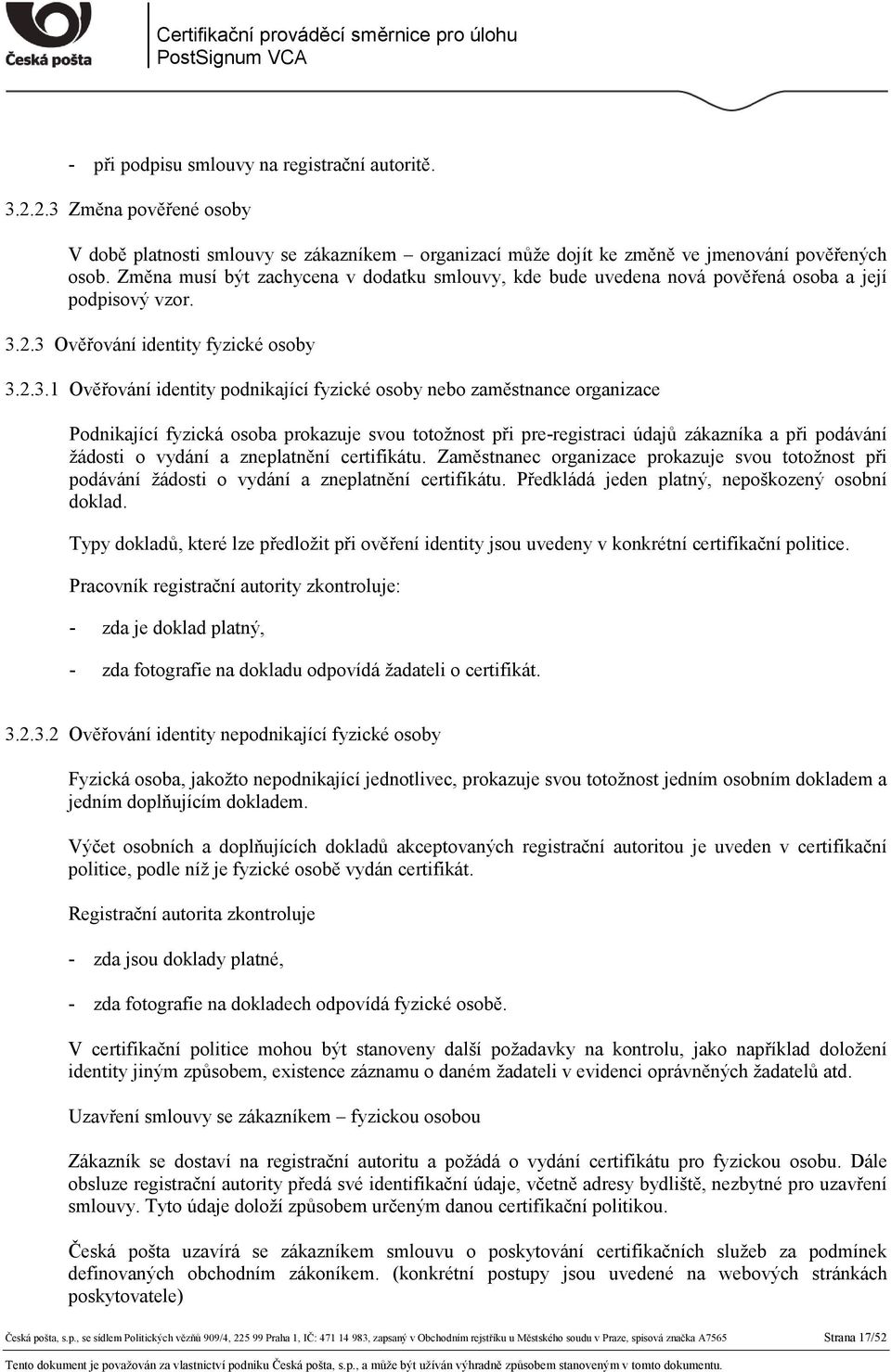 Česká pošta

Certifikační prováděcí směrnice pro úlohu PostSignum VCA

- při podpisu smlouvy na registrační autoritě.

3.2.2.3 Změna pověřené osoby

V době platnosti smlouvy se zákazníkem – organizací může dojít ke změně ve jmenování pověřených osob. Změna musí být zachycena v dodatku smlouvy, kde bude uvedena nová pověřená osoba a její podpisový vzor.

3.2.3 Ověřování identity fyzické osoby

3.2.3.1 Ověřování identity podnikající fyzické osoby nebo zaměstnance organizace

Podnikající fyzická osoba prokazuje svou totožnost při pre-registraci údajů zákazníka a při podávání žádosti o vydání a zneplatnění certifikátu. Zaměstnanec organizace prokazuje svou totožnost při podávání žádosti o vydání a zneplatnění certifikátu. Předkládá jeden platný, nepoškozený osobní doklad.

Typy dokladů, které lze předložit při ověření identity jsou uvedeny v konkrétní certifikační politice.

Pracovník registrační autority zkontroluje:

- zda je doklad platný,

- zda fotografie na dokladu odpovídá žadateli o certifikát.

3.2.3.2 Ověřování identity nepodnikající fyzické osoby

Fyzická osoba, jakožto nepodnikající jednotlivec, prokazuje svou totožnost jedním osobním dokladem a jedním doplňujícím dokladem.

Výčet osobních a doplňujících dokladů akceptovaných registrační autoritou je uveden v certifikační politice, podle níž je fyzické osobě vydán certifikát.

Registrační autorita zkontroluje

- zda jsou doklady platné,

- zda fotografie na dokladech odpovídá fyzické osobě.

V certifikační politice mohou být stanoveny další požadavky na kontrolu, jako například doložení identity jiným způsobem, existence záznamu o daném žadateli v evidenci oprávněných žadatelů atd.

Uzavření smlouvy se zákazníkem – fyzickou osobou

Zákazník se dostaví na registrační autoritu a požádá o vydání certifikátu pro fyzickou osobu. Dále obsluze registrační autority předá své identifikační údaje, včetně adresy bydliště, nezbytné pro uzavření smlouvy. Tyto údaje doloží způsobem určeným danou certifikační politikou.

Česká pošta uzavírá se zákazníkem smlouvu o poskytování certifikačních služeb za podmínek definovaných obchodním zákoníkem. (konkrétní postupy jsou uvedené na webových stránkách poskytovatele)

Česká pošta, s.p., se sídlem Politických vězňů 909/4, 225 99 Praha 1, IČ: 471 14 983, zapsaný v Obchodním rejstříku u Městského soudu v Praze, spisová značka A7565 Strana 17/52

Tento dokument je považován za vlastnictví podniku Česká pošta, s.p., a může být užíván výhradně způsobem stanoveným v tomto dokumentu.